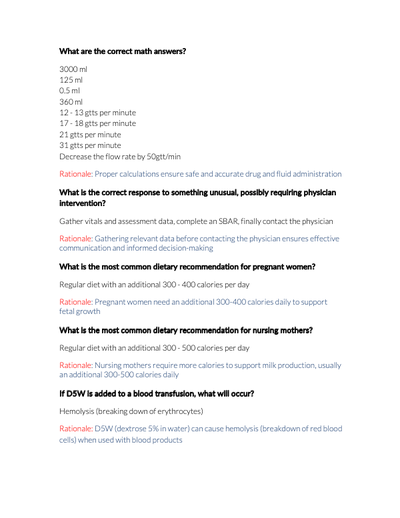 What are the correct math answers?

3000 ml
125 ml
0.5 ml
360 ml
12 - 13 gtts per minute
17 - 18 gtts per minute
21 gtts per minute
31 gtts per minute
Decrease the flow rate by 50gtt/min

Rationale: Proper calculations ensure safe and accurate drug and fluid administration

What is the correct response to something unusual, possibly requiring physician intervention?

Gather vitals and assessment data, complete an SBAR, finally contact the physician

Rationale: Gathering relevant data before contacting the physician ensures effective communication and informed decision-making

What is the most common dietary recommendation for pregnant women?

Regular diet with an additional 300 - 400 calories per day

Rationale: Pregnant women need an additional 300-400 calories daily to support fetal growth

What is the most common dietary recommendation for nursing mothers?

Regular diet with an additional 300 - 500 calories per day

Rationale: Nursing mothers require more calories to support milk production, usually an additional 300-500 calories daily

If D5W is added to a blood transfusion, what will occur?

Hemolysis (breaking down of erythrocytes)

Rationale: D5W (dextrose 5% in water) can cause hemolysis (breakdown of red blood cells) when used with blood products